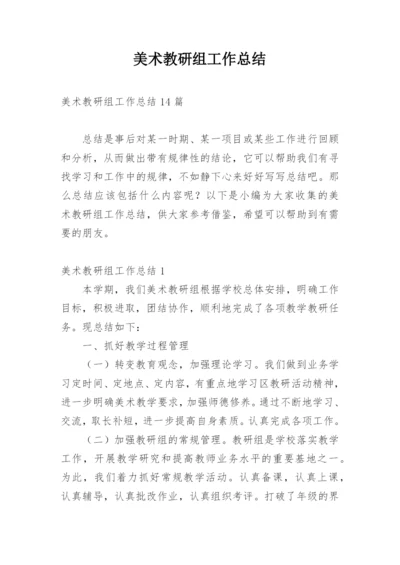 美术教研组工作总结

美术教研组工作总结14篇

总结是事后对某一时期、某一项目或某些工作进行回顾和分析，从而做出带有规律性的结论，它可以帮助我们有寻找学习和工作中的规律，不如静下心来好好写写总结吧。那么总结应该包括什么内容呢？以下是小编为大家收集的美术教研组工作总结，供大家参考借鉴，希望可以帮助到有需要的朋友。

美术教研组工作总结1

本学期，我们美术教研组根据学校总体安排，明确工作目标，积极进取，团结协作，顺利地完成了各项教学教研任务。现总结如下：

一、抓好教学过程管理

（一）转变教育观念，加强理论学习。我们做到业务学习定时间、定地点、定内容，有重点地学习区教研活动精神，进一步明确美术教学要求，加强师德修养。通过不断地学习、交流，取长补短，进一步提高自身素质。认真完成各项工作。

（二）加强教研组的常规管理。教研组是学校落实教学工作，开展教学研究和提高教师业务水平的重要基地之一。为此，我们着力抓好常规教学活动。认真备课，认真上课，认真辅导，认真批改作业，认真组织考评。打破了年级的界